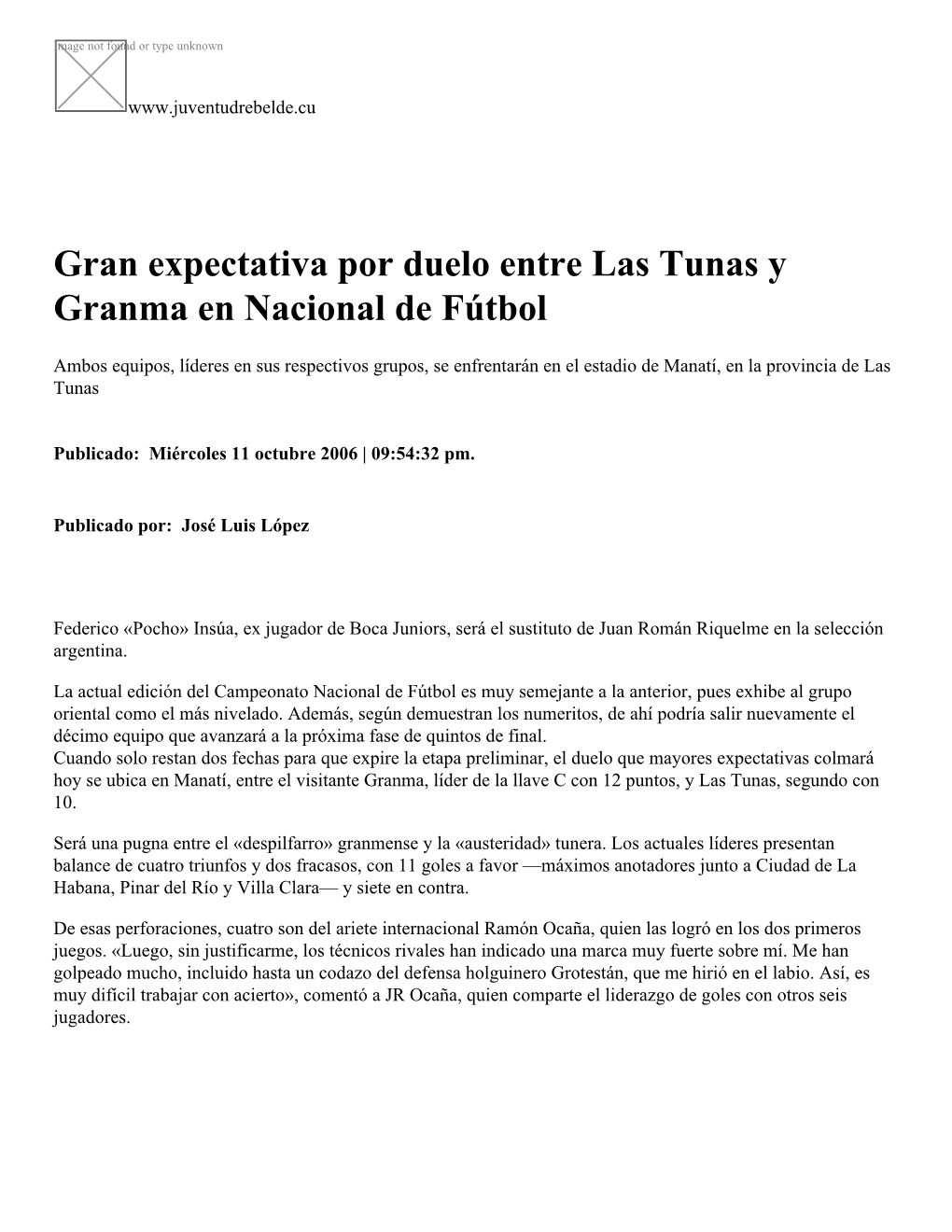 Image not found or type unknown

www.juventudrebelde.cu

Gran expectativa por duelo entre Las Tunas y Granma en Nacional de Fútbol

Ambos equipos, líderes en sus respectivos grupos, se enfrentarán en el estadio de Manatí, en la provincia de Las Tunas

Publicado: Miércoles 11 octubre 2006 | 09:54:32 pm.

Publicado por: José Luis López

Federico «Pocho» Insúa, ex jugador de Boca Juniors, será el sustituto de Juan Román Riquelme en la selección argentina.

La actual edición del Campeonato Nacional de Fútbol es muy semejante a la anterior, pues exhibe al grupo oriental como el más nivelado. Además, según demuestran los numeritos, de ahí podría salir nuevamente el décimo equipo que avanzará a la próxima fase de quintos de final.
Cuando solo restan dos fechas para que expire la etapa preliminar, el duelo que mayores expectativas colmará hoy se ubica en Manatí, entre el visitante Granma, líder de la llave C con 12 puntos, y Las Tunas, segundo con 10.

Será una pugna entre el «despilfarro» granmense y la «austeridad» tunera. Los actuales líderes presentan balance de cuatro triunfos y dos fracasos, con 11 goles a favor —máximos anotadores junto a Ciudad de La Habana, Pinar del Río y Villa Clara— y siete en contra.

De esas perforaciones, cuatro son del ariete internacional Ramón Ocaña, quien las logró en los dos primeros juegos. «Luego, sin justificarme, los técnicos rivales han indicado una marca muy fuerte sobre mí. Me han golpeado mucho, incluido hasta un codazo del defensa holguinero Grotestán, que me hirió en el labio. Así, es muy difícil trabajar con acierto», comentó a JR Ocaña, quien comparte el liderazgo de goles con otros seis jugadores.